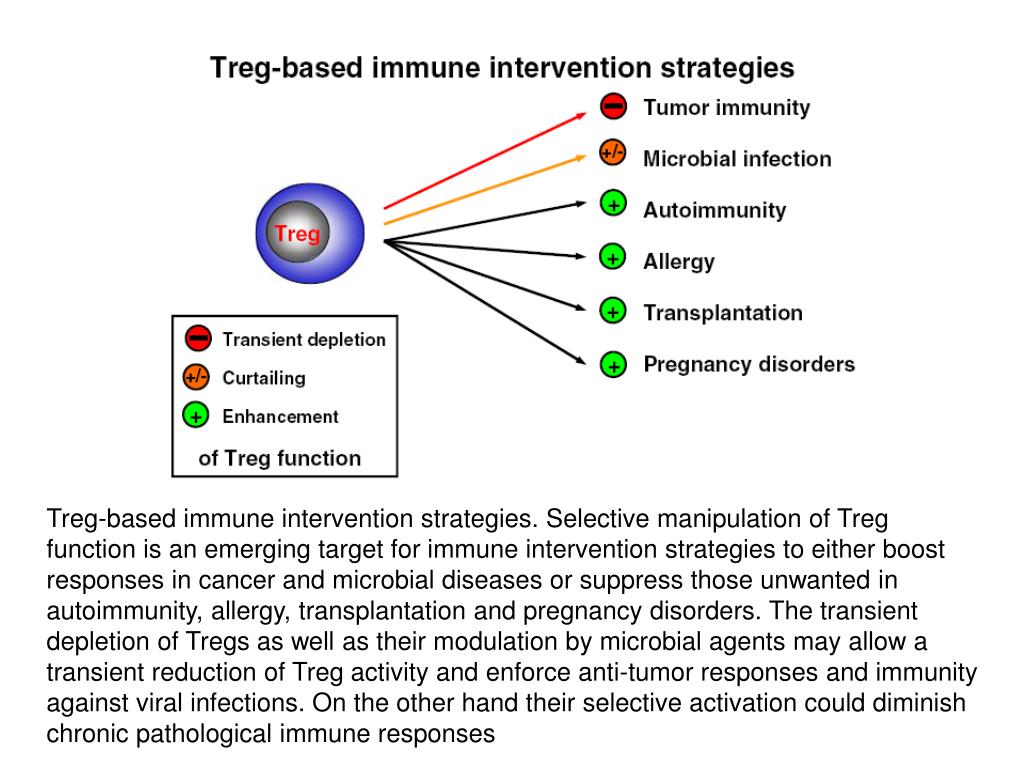 Treg-based immune intervention strategies

Treg

− Tumor immunity
+/- Microbial infection
+ Autoimmunity
+ Allergy
+ Transplantation
+ Pregnancy disorders

− Transient depletion
+/- Curtailing
+ Enhancement
of Treg function

Treg-based immune intervention strategies. Selective manipulation of Treg function is an emerging target for immune intervention strategies to either boost responses in cancer and microbial diseases or suppress those unwanted in autoimmunity, allergy, transplantation and pregnancy disorders. The transient depletion of Tregs as well as their modulation by microbial agents may allow a transient reduction of Treg activity and enforce anti-tumor responses and immunity against viral infections. On the other hand their selective activation could diminish chronic pathological immune responses